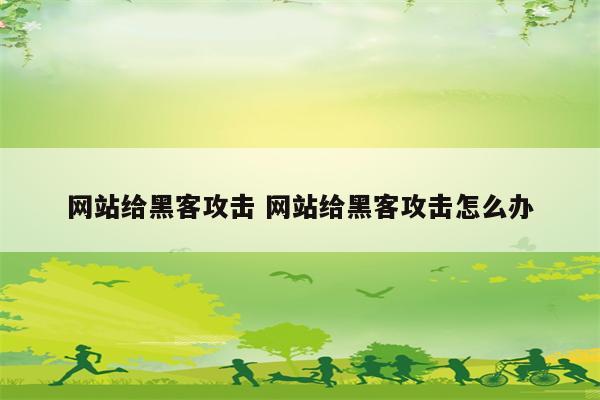 网站给黑客攻击 网站给黑客攻击怎么办